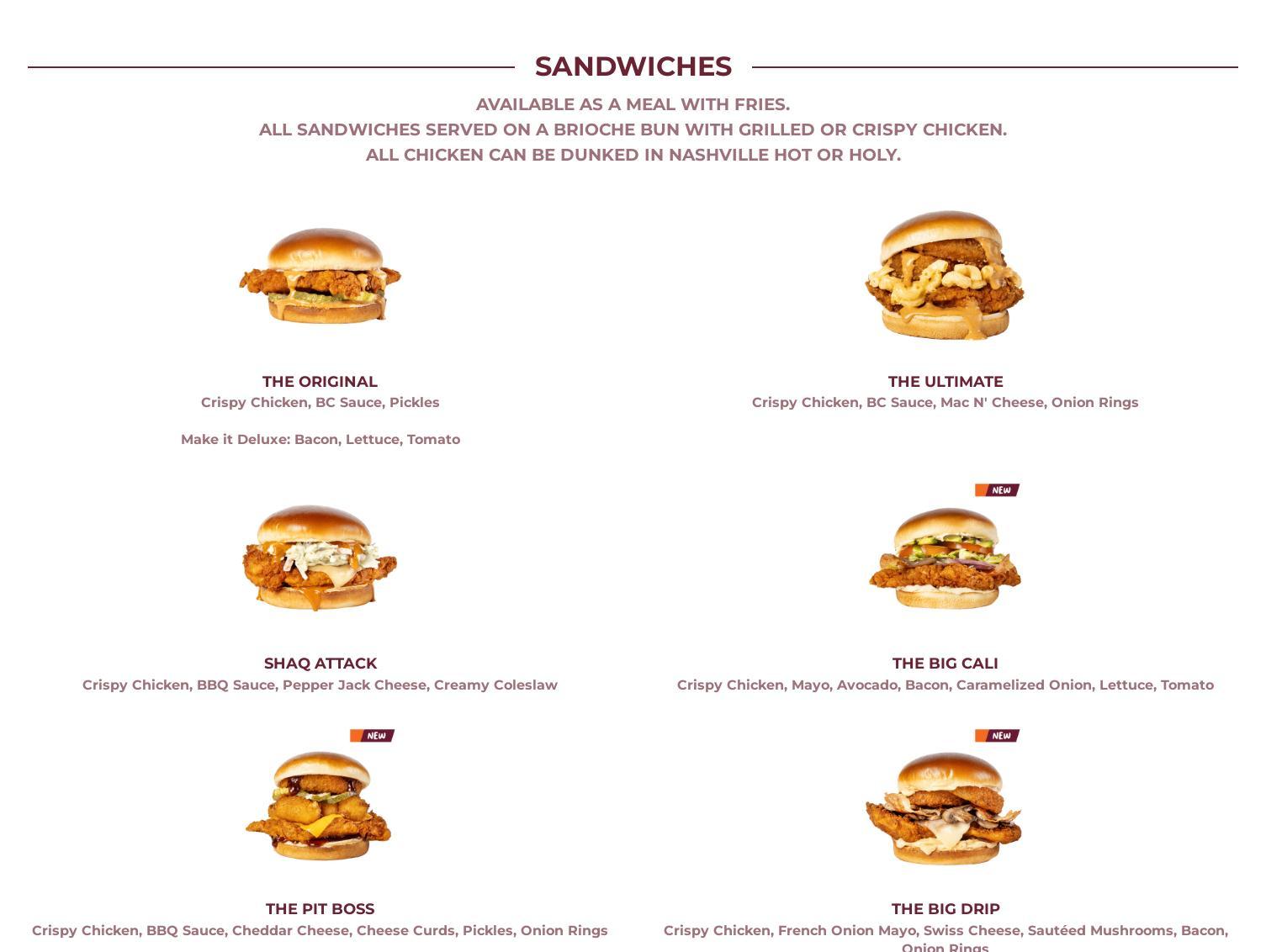 SANDWICHES

AVAILABLE AS A MEAL WITH FRIES.
ALL SANDWICHES SERVED ON A BRIOCHE BUN WITH GRILLED OR CRISPY CHICKEN.
ALL CHICKEN CAN BE DUNKED IN NASHVILLE HOT OR HOLY.

THE ORIGINAL
Crispy Chicken, BC Sauce, Pickles

Make it Deluxe: Bacon, Lettuce, Tomato

THE ULTIMATE
Crispy Chicken, BC Sauce, Mac N' Cheese, Onion Rings

SHAQ ATTACK
Crispy Chicken, BBQ Sauce, Pepper Jack Cheese, Creamy Coleslaw

NEW

THE BIG CALI
Crispy Chicken, Mayo, Avocado, Bacon, Caramelized Onion, Lettuce, Tomato

NEW

THE PIT BOSS
Crispy Chicken, BBQ Sauce, Cheddar Cheese, Cheese Curds, Pickles, Onion Rings

NEW

THE BIG DRIP
Crispy Chicken, French Onion Mayo, Swiss Cheese, Sautéed Mushrooms, Bacon, Onion Rings